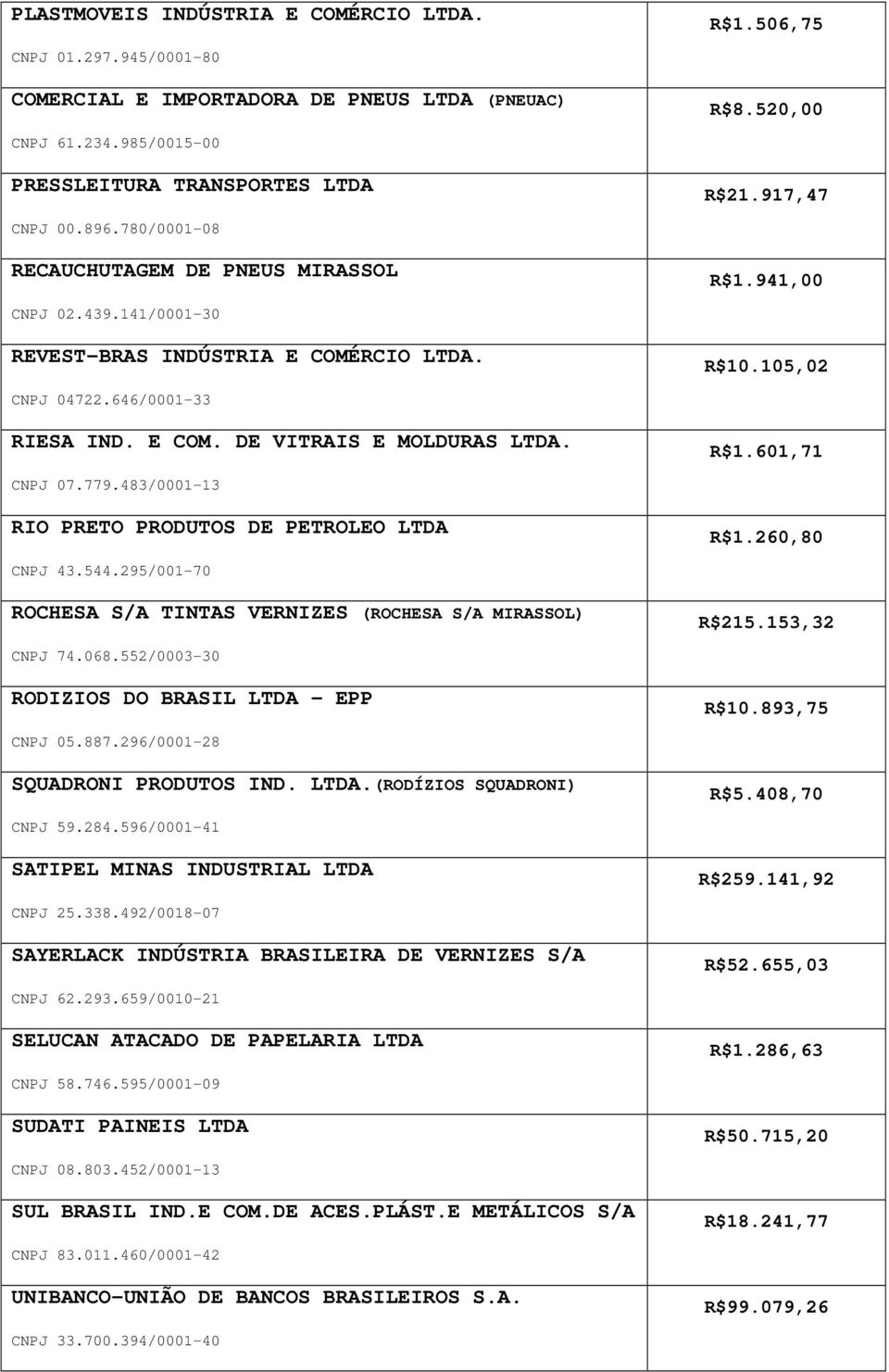 | | |
|---|---|
| PLASTMOVEIS INDÚSTRIA E COMÉRCIO LTDA. CNPJ 01.297.945/0001-80 | R$1.506,75 |
| COMERCIAL E IMPORTADORA DE PNEUS LTDA (PNEUAC) CNPJ 61.234.985/0015-00 | R$8.520,00 |
| PRESSLEITURA TRANSPORTES LTDA CNPJ 00.896.780/0001-08 | R$21.917,47 |
| RECAUCHUTAGEM DE PNEUS MIRASSOL CNPJ 02.439.141/0001-30 | R$1.941,00 |
| REVEST-BRAS INDÚSTRIA E COMÉRCIO LTDA. CNPJ 04722.646/0001-33 | R$10.105,02 |
| RIESA IND. E COM. DE VITRAIS E MOLDURAS LTDA. CNPJ 07.779.483/0001-13 | R$1.601,71 |
| RIO PRETO PRODUTOS DE PETROLEO LTDA CNPJ 43.544.295/001-70 | R$1.260,80 |
| ROCHESA S/A TINTAS VERNIZES (ROCHESA S/A MIRASSOL) CNPJ 74.068.552/0003-30 | R$215.153,32 |
| RODIZIOS DO BRASIL LTDA - EPP CNPJ 05.887.296/0001-28 | R$10.893,75 |
| SQUADRONI PRODUTOS IND. LTDA.(RODÍZIOS SQUADRONI) CNPJ 59.284.596/0001-41 | R$5.408,70 |
| SATIPEL MINAS INDUSTRIAL LTDA CNPJ 25.338.492/0018-07 | R$259.141,92 |
| SAYERLACK INDÚSTRIA BRASILEIRA DE VERNIZES S/A CNPJ 62.293.659/0010-21 | R$52.655,03 |
| SELUCAN ATACADO DE PAPELARIA LTDA CNPJ 58.746.595/0001-09 | R$1.286,63 |
| SUDATI PAINEIS LTDA CNPJ 08.803.452/0001-13 | R$50.715,20 |
| SUL BRASIL IND.E COM.DE ACES.PLÁST.E METÁLICOS S/A CNPJ 83.011.460/0001-42 | R$18.241,77 |
| UNIBANCO-UNIÃO DE BANCOS BRASILEIROS S.A. CNPJ 33.700.394/0001-40 | R$99.079,26 |